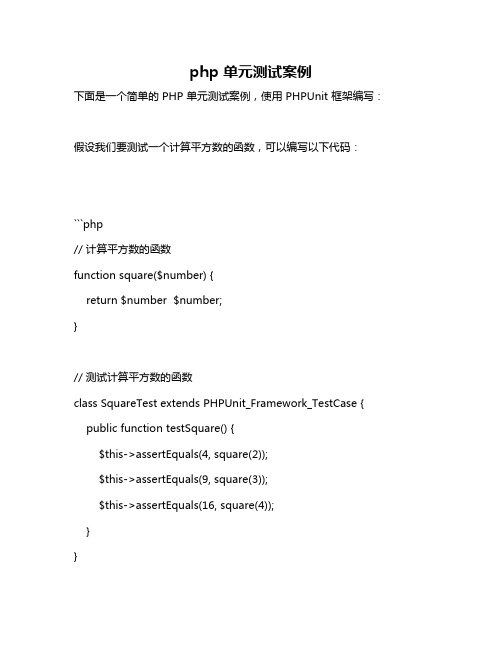 php 单元测试案例

下面是一个简单的 PHP 单元测试案例，使用 PHPUnit 框架编写：

假设我们要测试一个计算平方数的函数，可以编写以下代码：

```php

// 计算平方数的函数

function square($number) {

return $number  $number;

}

// 测试计算平方数的函数

class SquareTest extends PHPUnit_Framework_TestCase {

public function testSquare() {

$this->assertEquals(4, square(2));

$this->assertEquals(9, square(3));

$this->assertEquals(16, square(4));

}

}